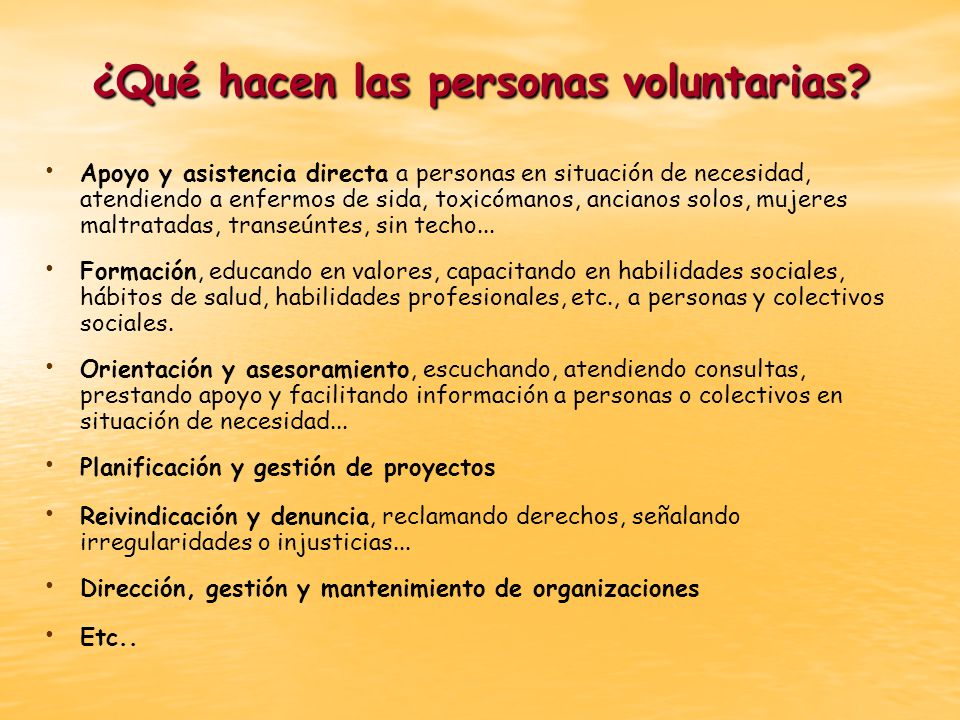 ¿Qué hacen las personas voluntarias?

• Apoyo y asistencia directa a personas en situación de necesidad, atendiendo a enfermos de sida, toxicómanos, ancianos solos, mujeres maltratadas, transeúntes, sin techo...

• Formación, educando en valores, capacitando en habilidades sociales, hábitos de salud, habilidades profesionales, etc., a personas y colectivos sociales.

• Orientación y asesoramiento, escuchando, atendiendo consultas, prestando apoyo y facilitando información a personas o colectivos en situación de necesidad...

• Planificación y gestión de proyectos

• Reivindicación y denuncia, reclamando derechos, señalando irregularidades o injusticias...

• Dirección, gestión y mantenimiento de organizaciones

• Etc..